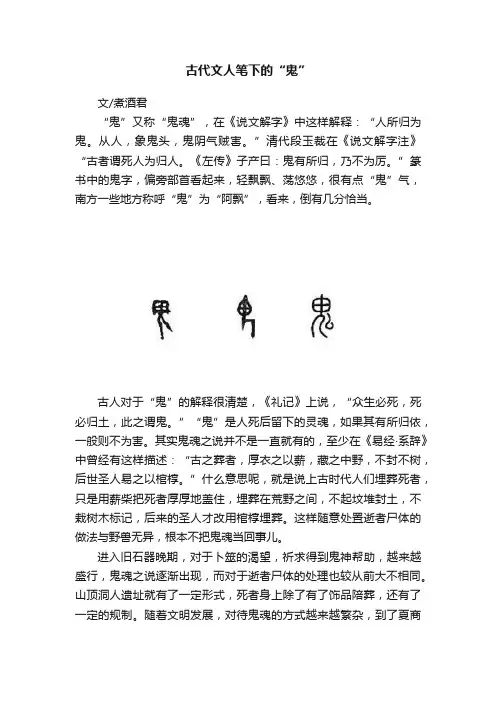 古代文人笔下的“鬼”

文/煮酒君

“鬼”又称“鬼魂”，在《说文解字》中这样解释：“人所归为鬼。从人，象鬼头，鬼阴气贼害。”清代段玉裁在《说文解字注》“古者谓死人为归人。《左传》子产曰：鬼有所归，乃不为厉。”篆书中的鬼字，偏旁部首看起来，轻飘飘、荡悠悠，很有点“鬼”气，南方一些地方称呼“鬼”为“阿飘”，看来，倒有几分恰当。

古人对于“鬼”的解释很清楚，《礼记》上说，“众生必死，死必归土，此之谓鬼。”“鬼”是人死后留下的灵魂，如果其有所归依，一般则不为害。其实鬼魂之说并不是一直就有的，至少在《易经·系辞》中曾经有这样描述：“古之葬者，厚衣之以薪，藏之中野，不封不树，后世圣人易之以棺椁。”什么意思呢，就是说上古时代人们埋葬死者，只是用薪柴把死者厚厚地盖住，埋葬在荒野之间，不起坟堆封土，不栽树木标记，后来的圣人才改用棺椁埋葬。这样随意处置逝者尸体的做法与野兽无异，根本不把鬼魂当回事儿。

进入旧石器晚期，对于卜筮的渴望，祈求得到鬼神帮助，越来越盛行，鬼魂之说逐渐出现，而对于逝者尸体的处理也较从前大不相同。山顶洞人遗址就有了一定形式，死者身上除了有了饰品陪葬，还有了一定的规制。随着文明发展，对待鬼魂的方式越来越繁杂，到了夏商